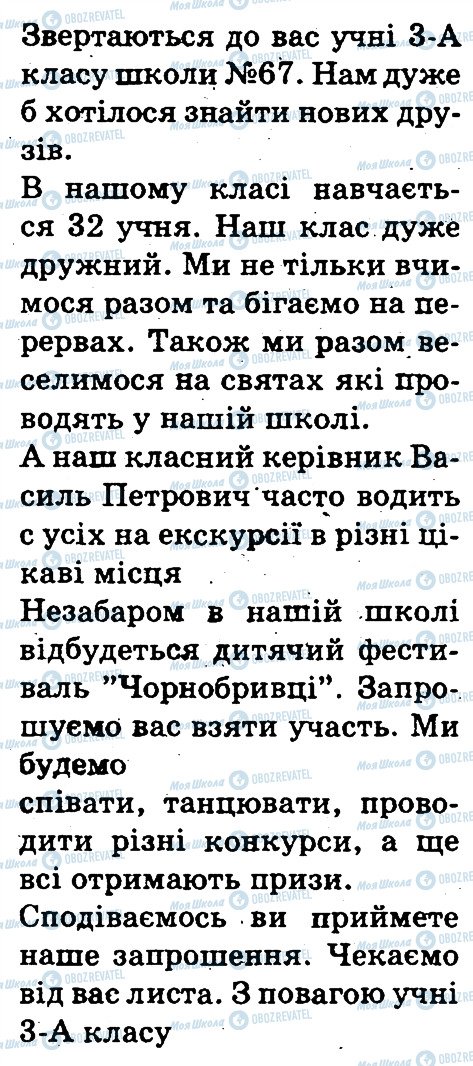 Звертаються до вас учні 3-А класу школи №67. Нам дуже б хотілося знайти нових друзів.

В нашому класі навчається 32 учня. Наш клас дуже дружний. Ми не тільки вчимося разом та бігаємо на перервах. Також ми разом веселимося на святах які проводять у нашій школі.

А наш класний керівник Василь Петрович часто водить с усіх на екскурсії в різні цікаві місця

Незабаром в нашій школі відбудеться дитячий фестиваль "Чорнобривці". Запрошуємо вас взяти участь. Ми будемо

співати, танцювати, проводити різні конкурси, а ще всі отримають призи.

Сподіваємось ви приймете наше запрошення. Чекаємо від вас листа. З повагою учні 3-А класу